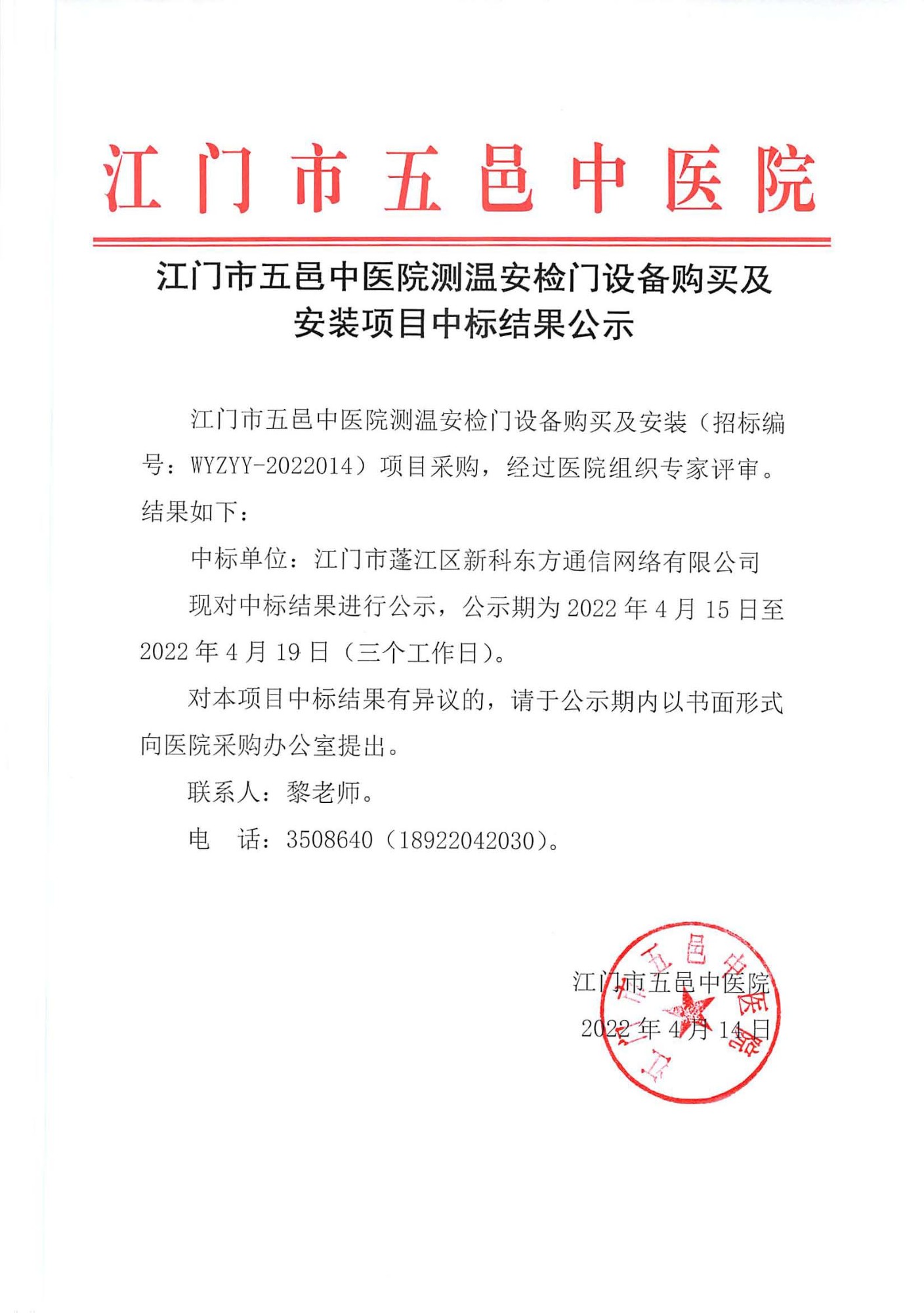 江门市五邑中医院

江门市五邑中医院测温安检门设备购买及安装项目中标结果公示

江门市五邑中医院测温安检门设备购买及安装（招标编号：WYZYY-2022014）项目采购，经过医院组织专家评审。结果如下：

中标单位：江门市蓬江区新科东方通信网络有限公司

现对中标结果进行公示，公示期为 2022 年 4 月 15 日至 2022 年 4 月 19 日（三个工作日）。

对本项目中标结果有异议的，请于公示期内以书面形式向医院采购办公室提出。

联系人：黎老师。

电　话：3508640（18922042030）。

江门市五邑中医院

2022 年 4 月 14 日

江门市五邑中医院